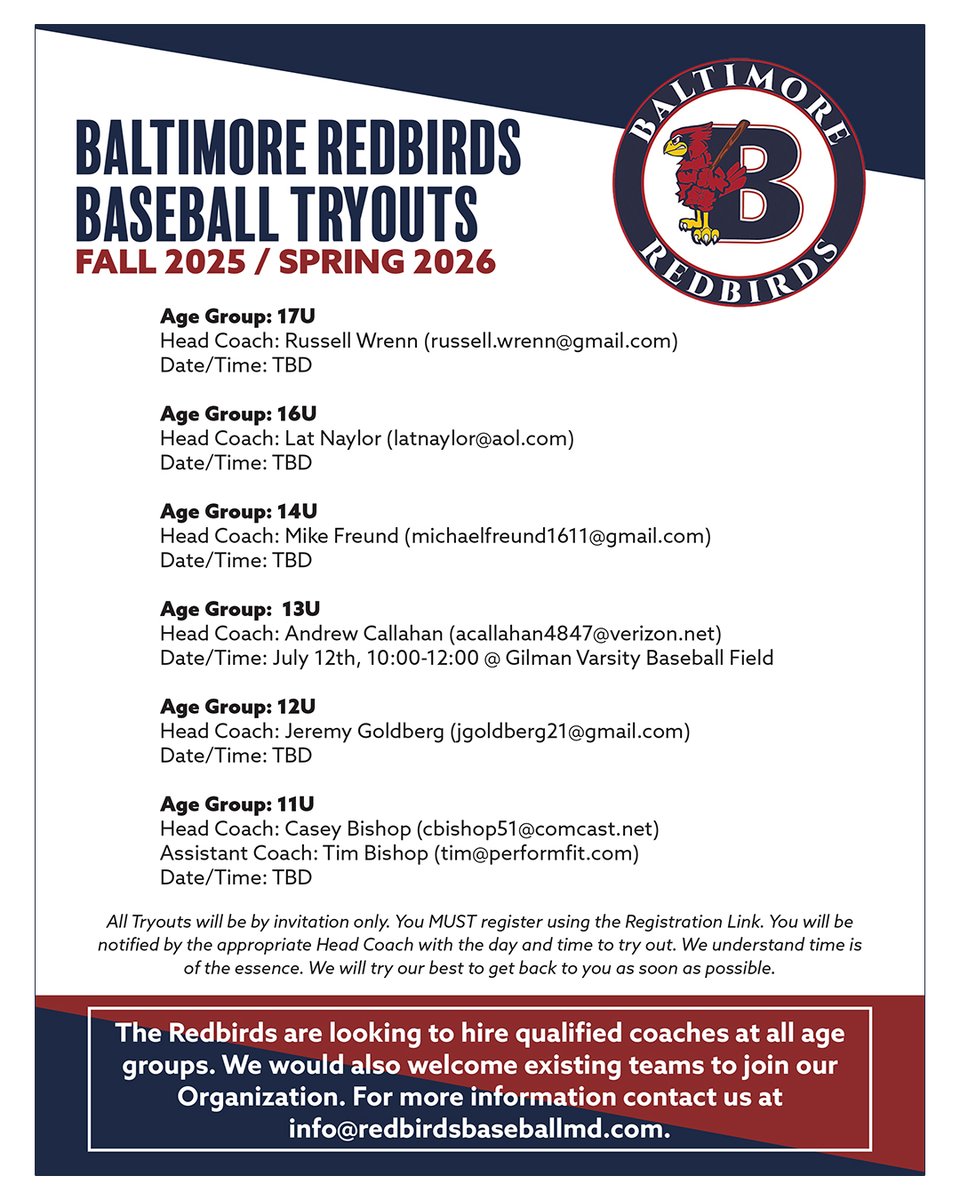 BALTIMORE REDBIRDS BASEBALL TRYOUTS
FALL 2025 / SPRING 2026

BALTIMORE
B
REDBIRDS

Age Group: 17U
Head Coach: Russell Wrenn (russell.wrenn@gmail.com)
Date/Time: TBD

Age Group: 16U
Head Coach: Lat Naylor (latnaylor@aol.com)
Date/Time: TBD

Age Group: 14U
Head Coach: Mike Freund (michaelfreund1611@gmail.com)
Date/Time: TBD

Age Group: 13U
Head Coach: Andrew Callahan (acallahan4847@verizon.net)
Date/Time: July 12th, 10:00-12:00 @ Gilman Varsity Baseball Field

Age Group: 12U
Head Coach: Jeremy Goldberg (jgoldberg21@gmail.com)
Date/Time: TBD

Age Group: 11U
Head Coach: Casey Bishop (cbishop51@comcast.net)
Assistant Coach: Tim Bishop (tim@performfit.com)
Date/Time: TBD

All Tryouts will be by invitation only. You MUST register using the Registration Link. You will be notified by the appropriate Head Coach with the day and time to try out. We understand time is of the essence. We will try our best to get back to you as soon as possible.

The Redbirds are looking to hire qualified coaches at all age groups. We would also welcome existing teams to join our Organization. For more information contact us at info@redbirdsbaseballmd.com.